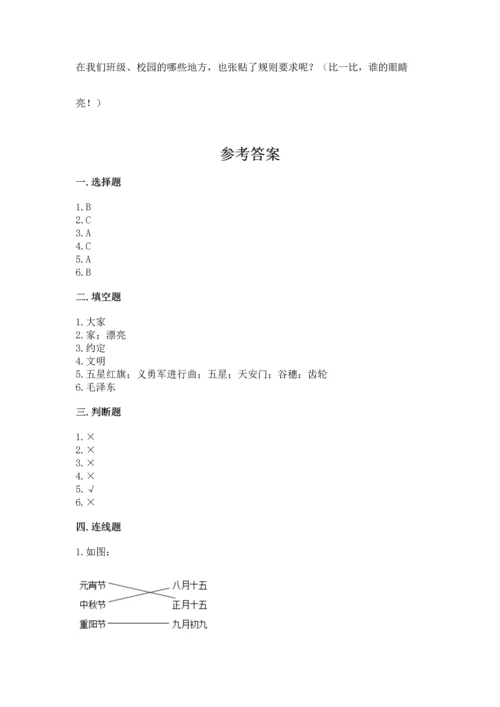 在我们班级、校园的哪些地方，也张贴了规则要求呢？（比一比，谁的眼睛亮！）

参考答案

一. 选择题

1. B
2. C
3. A
4. C
5. A
6. B

二. 填空题

1. 大家
2. 家；漂亮
3. 约定
4. 文明
5. 五星红旗；义勇军进行曲；五星；天安门；谷穗；齿轮
6. 毛泽东

三. 判断题

1. ×
2. ×
3. ×
4. ×
5. √
6. ×

四. 连线题

1. 如图：

元宵节
中秋节
重阳节
八月十五
正月十五
九月初九